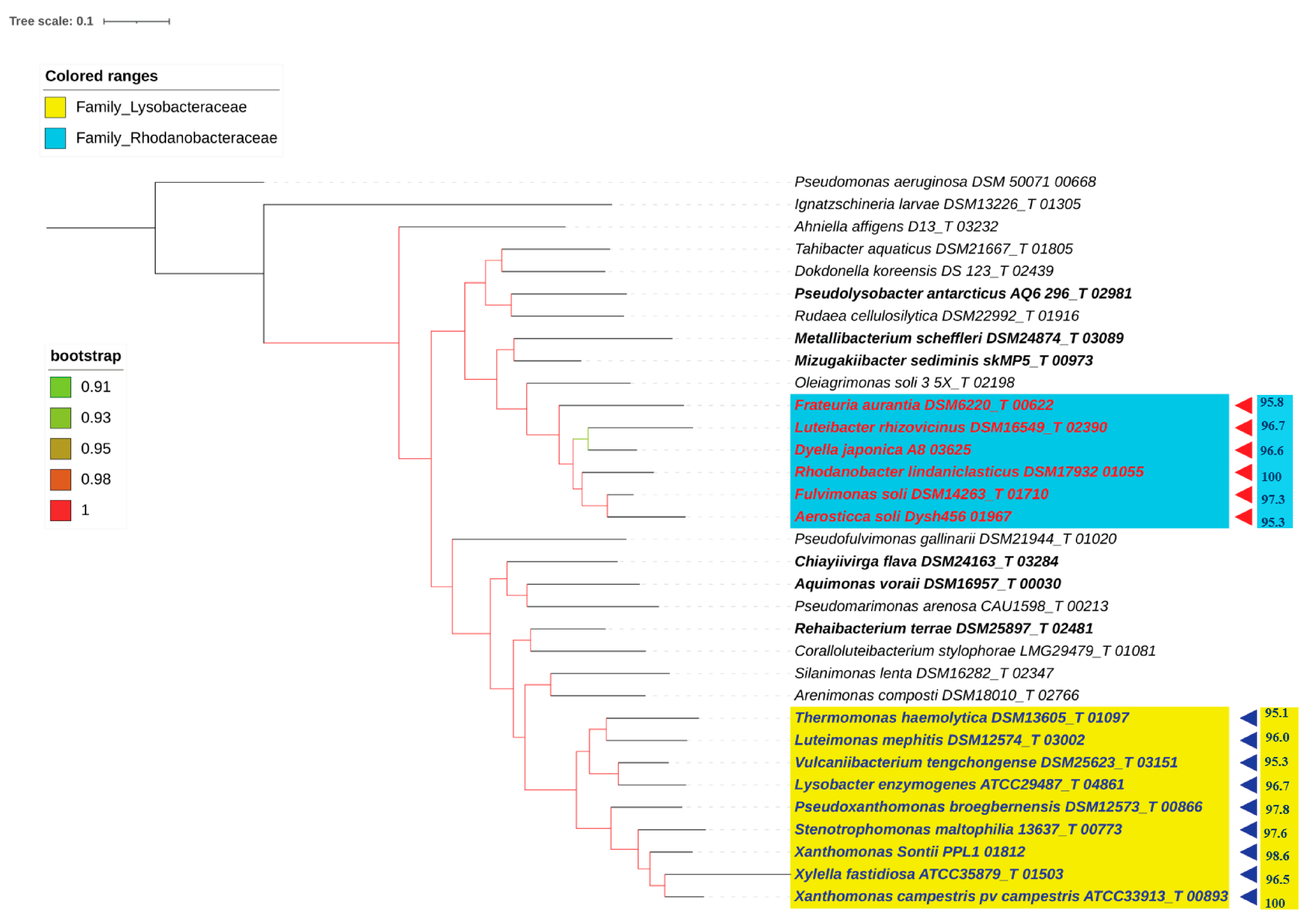 Tree scale: 0.1

Colored ranges
Family_Lysobacteraceae
Family_Rhodanobacteraceae

bootstrap
0.91
0.93
0.95
0.98
1

Pseudomonas aeruginosa DSM 50071 00668
Ignatzschineria larvae DSM13226_T 01305
Ahniella affigens D13_T 03232
Tahibacter aquaticus DSM21667_T 01805
Dokdonella koreensis DS 123_T 02439
Pseudolysobacter antarcticus AQ6 296_T 02981
Rudaea cellulosilytica DSM22992_T 01916
Metallibacterium scheffleri DSM24874_T 03089
Mizugakiibacter sediminis skMP5_T 00973
Oleiagrimonas soli 3 5X_T 02198
Frateuria aurantia DSM6220_T 00622 95.8
Luteibacter rhizovicinus DSM16549_T 02390 96.7
Dyella japonica A8 03625 96.6
Rhodanobacter lindaniclasticus DSM17932 01055 100
Fulvimonas soli DSM14263_T 01710 97.3
Aerosticca soli Dysh456 01967 95.3
Pseudofulvimonas gallinarii DSM21944_T 01020
Chiayiivirga flava DSM24163_T 03284
Aquimonas voraii DSM16957_T 00030
Pseudomarimonas arenosa CAU1598_T 00213
Rehaibacterium terrae DSM25897_T 02481
Coralloluteibacterium stylophorae LMG29479_T 01081
Silanimonas lenta DSM16282_T 02347
Arenimonas composti DSM18010_T 02766
Thermomonas haemolytica DSM13605_T 01097 95.1
Luteimonas mephitis DSM12574_T 03002 96.0
Vulcaniibacterium tengchongense DSM25623_T 03151 95.3
Lysobacter enzymogenes ATCC29487_T 04861 96.7
Pseudoxanthomonas broegbernensis DSM12573_T 00866 97.8
Stenotrophomonas maltophilia 13637_T 00773 97.6
Xanthomonas Sontii PPL1 01812 98.6
Xylella fastidiosa ATCC35879_T 01503 96.5
Xanthomonas campestris pv campestris ATCC33913_T 00893 100